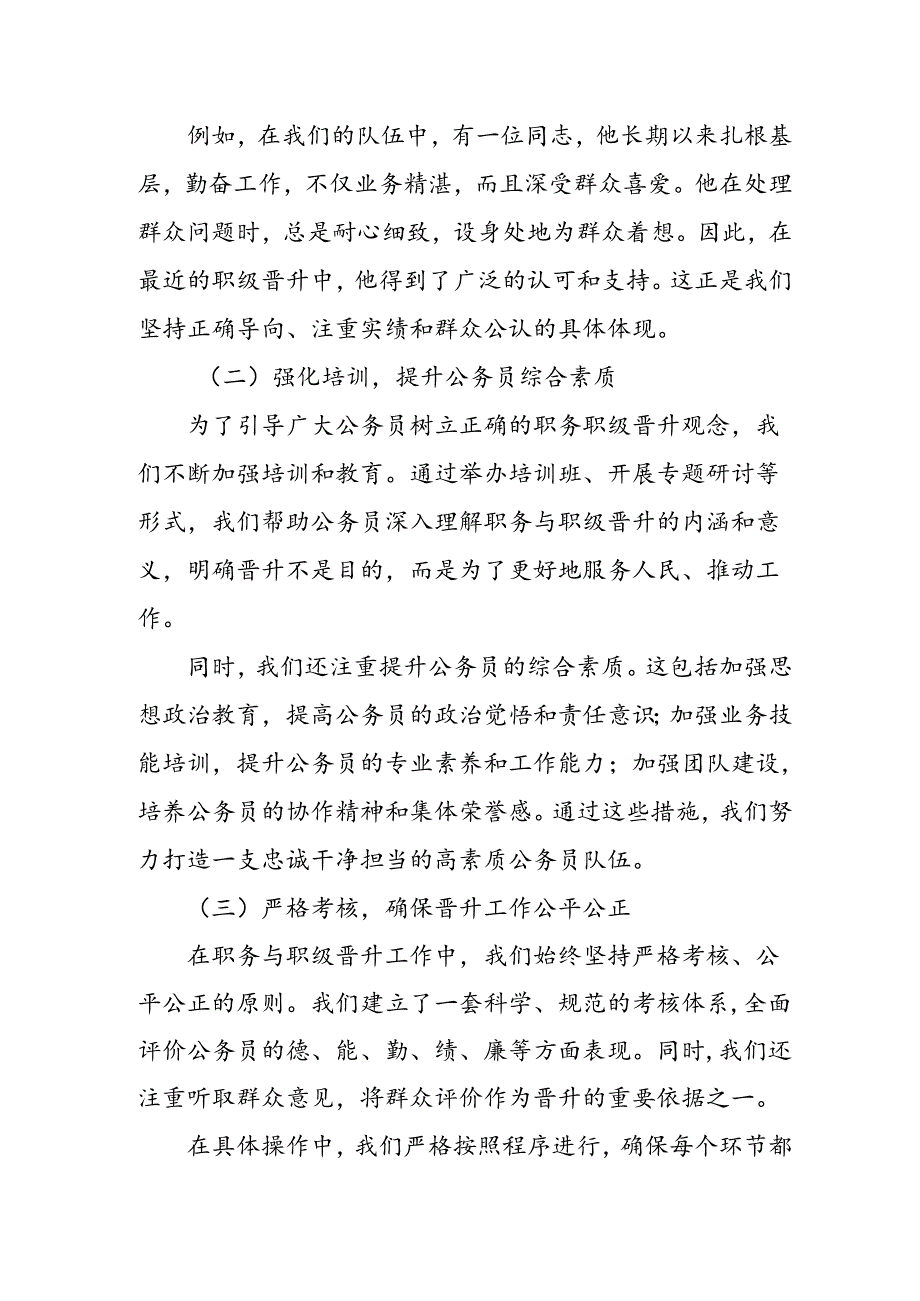 例如，在我们的队伍中，有一位同志，他长期以来扎根基层，勤奋工作，不仅业务精湛，而且深受群众喜爱。他在处理群众问题时，总是耐心细致，设身处地为群众着想。因此，在最近的职级晋升中，他得到了广泛的认可和支持。这正是我们坚持正确导向、注重实绩和群众公认的具体体现。

（二）强化培训，提升公务员综合素质

为了引导广大公务员树立正确的职务职级晋升观念，我们不断加强培训和教育。通过举办培训班、开展专题研讨等形式，我们帮助公务员深入理解职务与职级晋升的内涵和意义，明确晋升不是目的，而是为了更好地服务人民、推动工作。

同时，我们还注重提升公务员的综合素质。这包括加强思想政治教育，提高公务员的政治觉悟和责任意识；加强业务技能培训，提升公务员的专业素养和工作能力；加强团队建设，培养公务员的协作精神和集体荣誉感。通过这些措施，我们努力打造一支忠诚干净担当的高素质公务员队伍。

（三）严格考核，确保晋升工作公平公正

在职务与职级晋升工作中，我们始终坚持严格考核、公平公正的原则。我们建立了一套科学、规范的考核体系，全面评价公务员的德、能、勤、绩、廉等方面表现。同时，我们还注重听取群众意见，将群众评价作为晋升的重要依据之一。

在具体操作中，我们严格按照程序进行，确保每个环节都